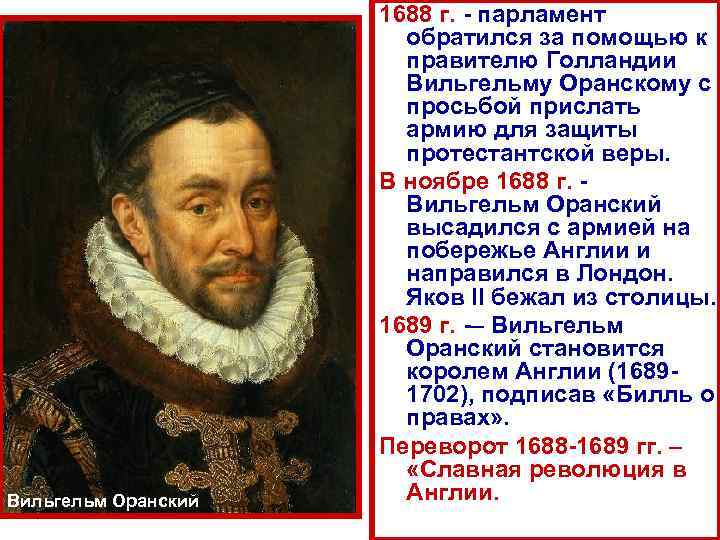 Вильгельм Оранский

1688 г. - парламент обратился за помощью к правителю Голландии Вильгельму Оранскому с просьбой прислать армию для защиты протестантской веры.

В ноябре 1688 г. - Вильгельм Оранский высадился с армией на побережье Англии и направился в Лондон. Яков II бежал из столицы.

1689 г. — Вильгельм Оранский становится королем Англии (1689-1702), подписав «Билль о правах».

Переворот 1688-1689 гг. – «Славная революция в Англии.